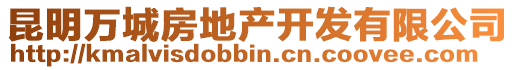 昆明万城房地产开发有限公司
http://kmalvisdobbin.cn.coovee.com